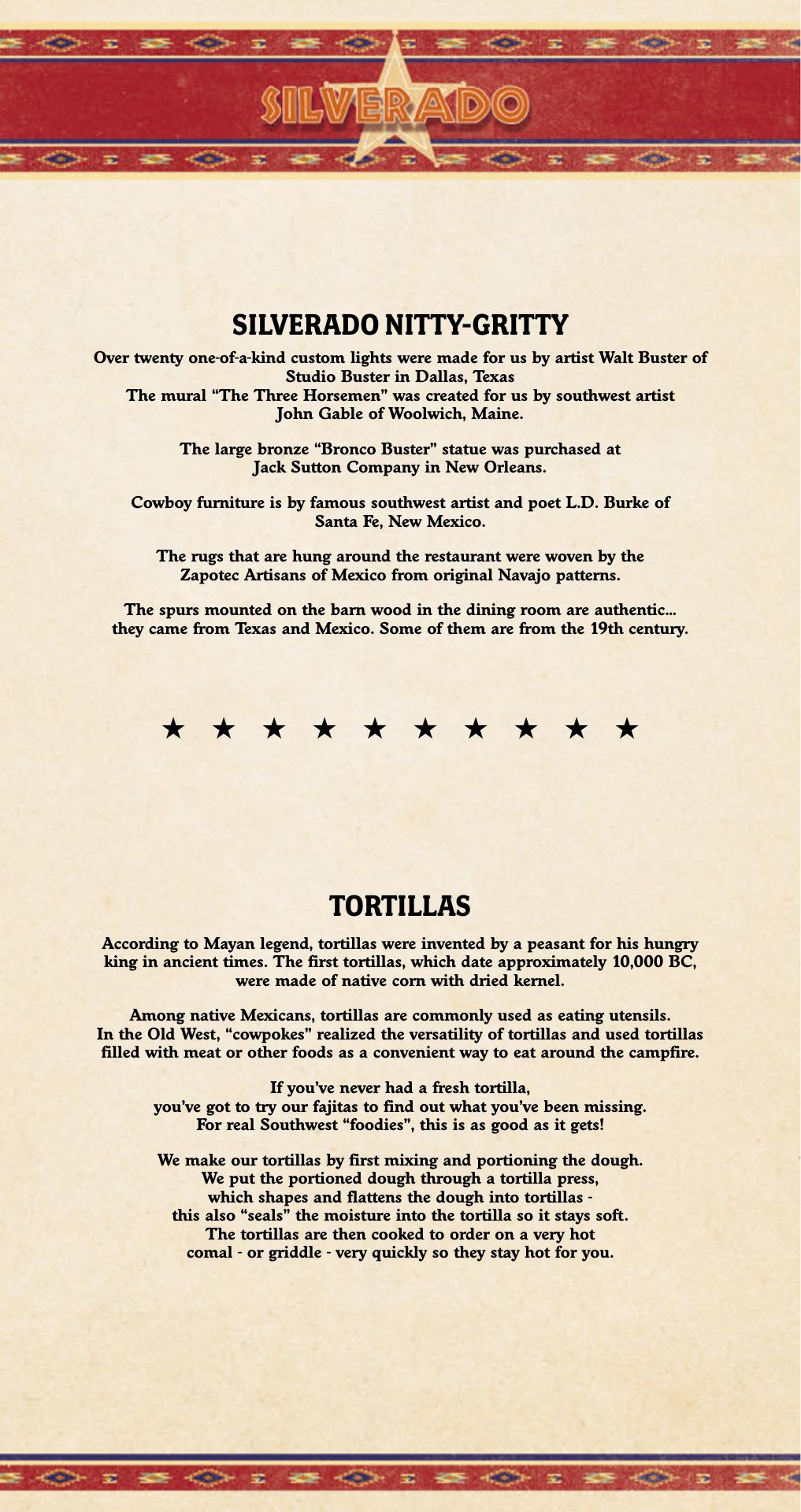 SILVERADO

SILVERADO NITTY-GRITTY

Over twenty one-of-a-kind custom lights were made for us by artist Walt Buster of Studio Buster in Dallas, Texas
The mural “The Three Horsemen” was created for us by southwest artist John Gable of Woolwich, Maine.

The large bronze “Bronco Buster” statue was purchased at Jack Sutton Company in New Orleans.

Cowboy furniture is by famous southwest artist and poet L.D. Burke of Santa Fe, New Mexico.

The rugs that are hung around the restaurant were woven by the Zapotec Artisans of Mexico from original Navajo patterns.

The spurs mounted on the barn wood in the dining room are authentic... they came from Texas and Mexico. Some of them are from the 19th century.

★ ★ ★ ★ ★ ★ ★ ★ ★ ★

TORTILLAS

According to Mayan legend, tortillas were invented by a peasant for his hungry king in ancient times. The first tortillas, which date approximately 10,000 BC, were made of native corn with dried kernel.

Among native Mexicans, tortillas are commonly used as eating utensils. In the Old West, “cowpokes” realized the versatility of tortillas and used tortillas filled with meat or other foods as a convenient way to eat around the campfire.

If you’ve never had a fresh tortilla, you’ve got to try our fajitas to find out what you’ve been missing. For real Southwest “foodies”, this is as good as it gets!

We make our tortillas by first mixing and portioning the dough. We put the portioned dough through a tortilla press, which shapes and flattens the dough into tortillas - this also “seals” the moisture into the tortilla so it stays soft. The tortillas are then cooked to order on a very hot comal - or griddle - very quickly so they stay hot for you.